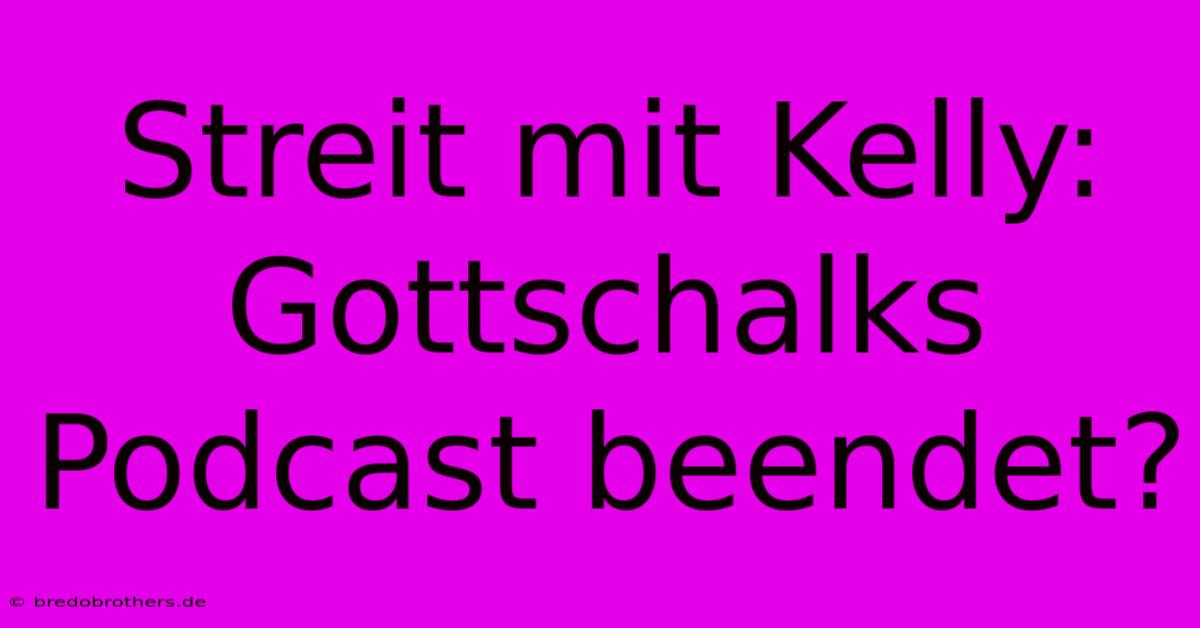 Streit mit Kelly: Gottschalks Podcast beendet?

© bredobrothers.de